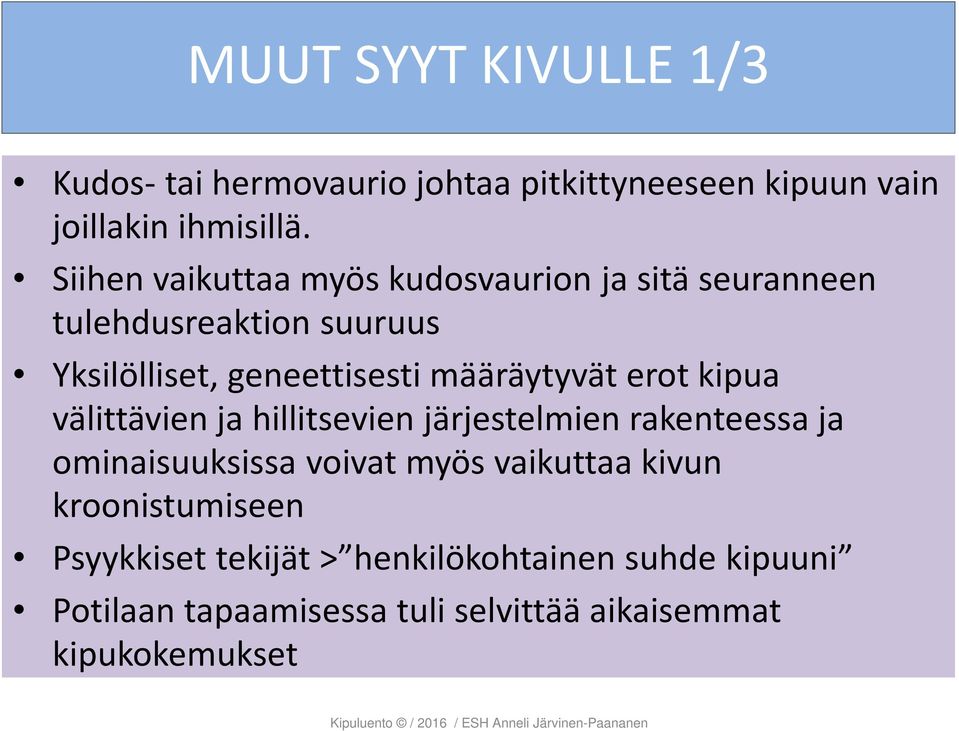 MUUT SYYT KIVULLE 1/3

• Kudos- tai hermovaurio johtaa pitkittyneeseen kipuun vain joillakin ihmisillä.
• Siihen vaikuttaa myös kudosvaurion ja sitä seuranneen tulehdusreaktion suuruus
• Yksilölliset, geneettisesti määräytyvät erot kipua välittävien ja hillitsevien järjestelmien rakenteessa ja ominaisuuksissa voivat myös vaikuttaa kivun kroonistumiseen
• Psyykkiset tekijät >"henkilökohtainen suhde kipuuni"
• Potilaan tapaamisessa tuli selvittää aikaisemmat kipukokemukset

Kipuluento © / 2016 / ESH Anneli Järvinen-Paananen